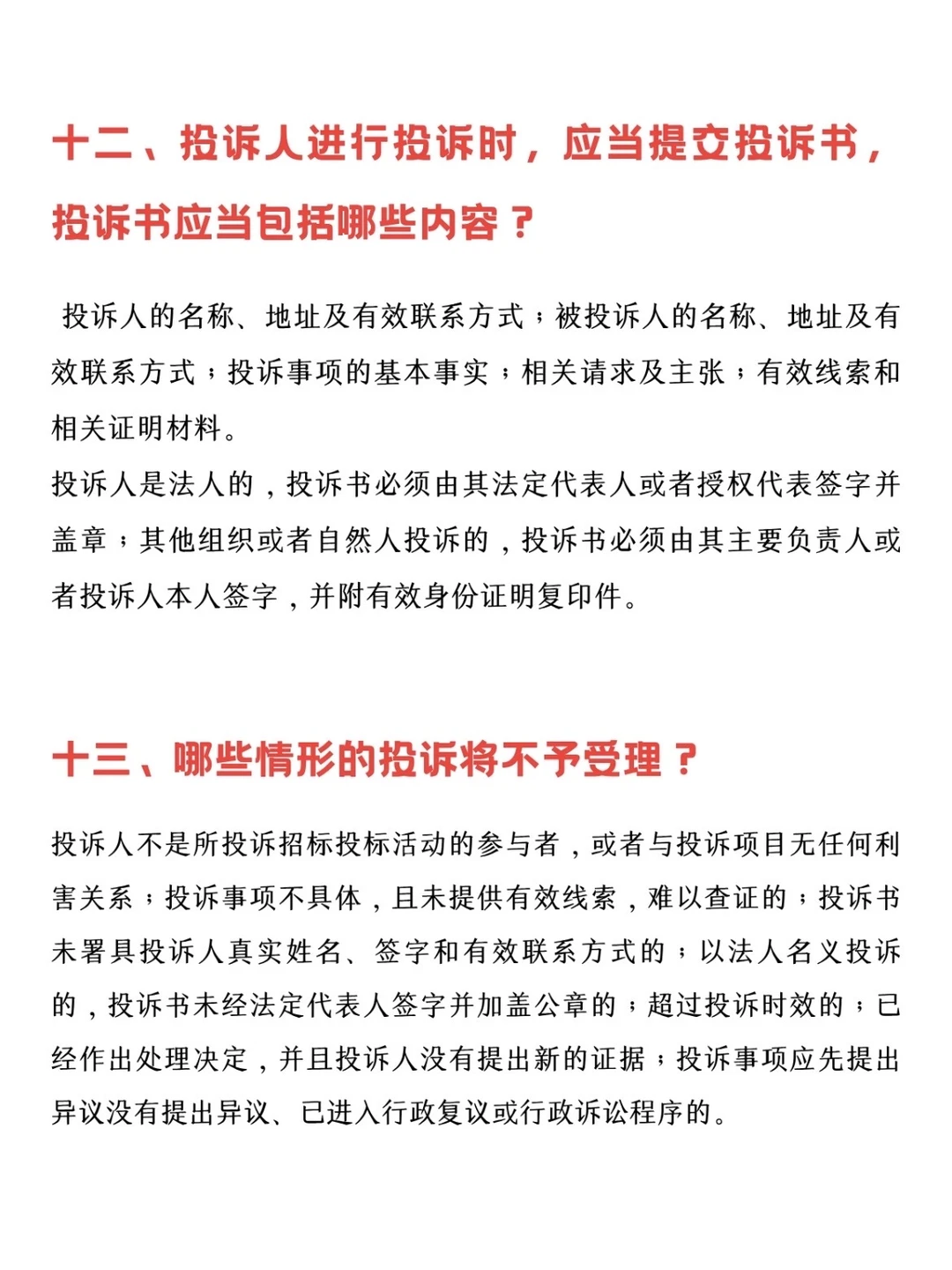 十二、投诉人进行投诉时，应当提交投诉书，投诉书应当包括哪些内容？

投诉人的名称、地址及有效联系方式；被投诉人的名称、地址及有效联系方式；投诉事项的基本事实；相关请求及主张；有效线索和相关证明材料。

投诉人是法人的，投诉书必须由其法定代表人或者授权代表签字并盖章；其他组织或者自然人投诉的，投诉书必须由其主要负责人或者投诉人本人签字，并附有效身份证明复印件。

十三、哪些情形的投诉将不予受理？

投诉人不是所投诉招标投标活动的参与者，或者与投诉项目无任何利害关系；投诉事项不具体，且未提供有效线索，难以查证的；投诉书未署具投诉人真实姓名、签字和有效联系方式的；以法人名义投诉的，投诉书未经法定代表人签字并加盖公章的；超过投诉时效的；已经作出处理决定，并且投诉人没有提出新的证据；投诉事项应先提出异议没有提出异议、已进入行政复议或行政诉讼程序的。